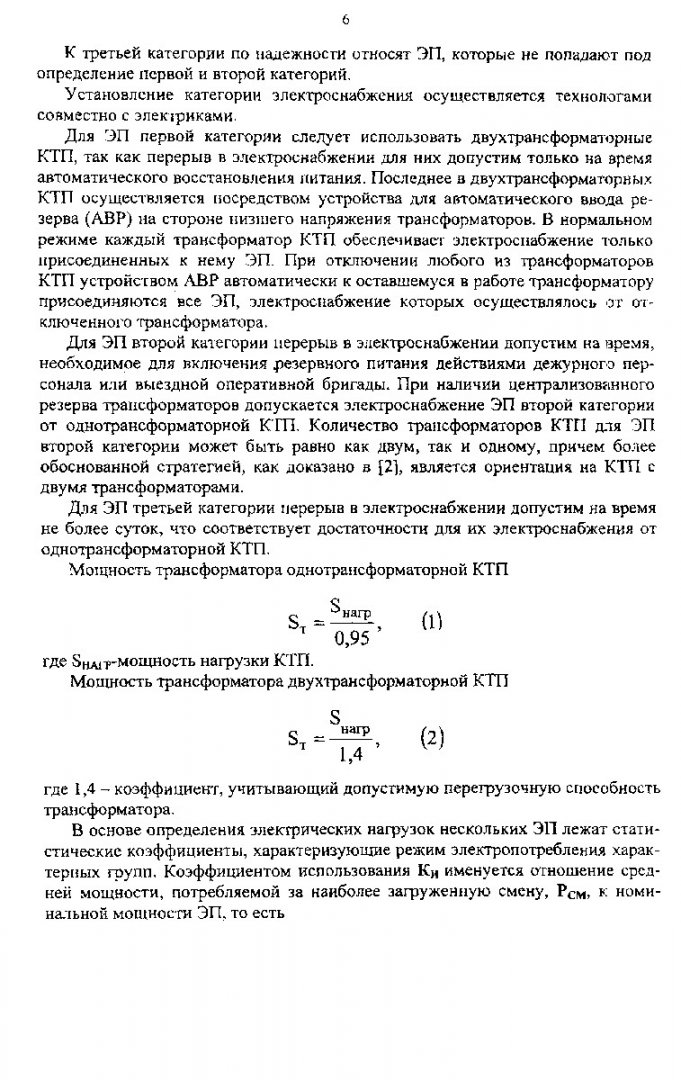 6

К третьей категории по надежности относят ЭП, которые не попадают под определение первой и второй категорий.

Установление категории электроснабжения осуществляется технологами совместно с электриками.

Для ЭП первой категории следует использовать двухтрансформаторные КТП, так как перерыв в электроснабжении для них допустим только на время автоматического восстановления питания. Последнее в двухтрансформаторных КТП осуществляется посредством устройства для автоматического ввода резерва (АВР) на стороне низшего напряжения трансформаторов. В нормальном режиме каждый трансформатор КТП обеспечивает электроснабжение только присоединенных к нему ЭП. При отключении любого из трансформаторов КТП устройством АВР автоматически к оставшемуся в работе трансформатору присоединяются все ЭП, электроснабжение которых осуществлялось от отключенного трансформатора.

Для ЭП второй категории перерыв в электроснабжении допустим на время, необходимое для включения резервного питания действиями дежурного персонала или выездной оперативной бригады. При наличии централизованного резерва трансформаторов допускается электроснабжение ЭП второй категории от однотрансформаторной КТП. Количество трансформаторов КТП для ЭП второй категории может быть равно как двум, так и одному, причем более обоснованной стратегией, как доказано в [2], является ориентация на КТП с двумя трансформаторами.

Для ЭП третьей категории перерыв в электроснабжении допустим на время не более суток, что соответствует достаточности для их электроснабжения от однотрансформаторной КТП.

Мощность трансформатора однотрансформаторной КТП

$S_т = \frac{S_{нагр}}{0,95}$, (1)

где $S_{НАГР}$-мощность нагрузки КТП.

Мощность трансформатора двухтрансформаторной КТП

$S_т = \frac{S_{нагр}}{1,4}$, (2)

где 1,4 – коэффициент, учитывающий допустимую перегрузочную способность трансформатора.

В основе определения электрических нагрузок нескольких ЭП лежат статистические коэффициенты, характеризующие режим электропотребления характерных групп. Коэффициентом использования $К_И$ именуется отношение средней мощности, потребляемой за наиболее загруженную смену, $Р_{СМ}$, к номинальной мощности ЭП, то есть